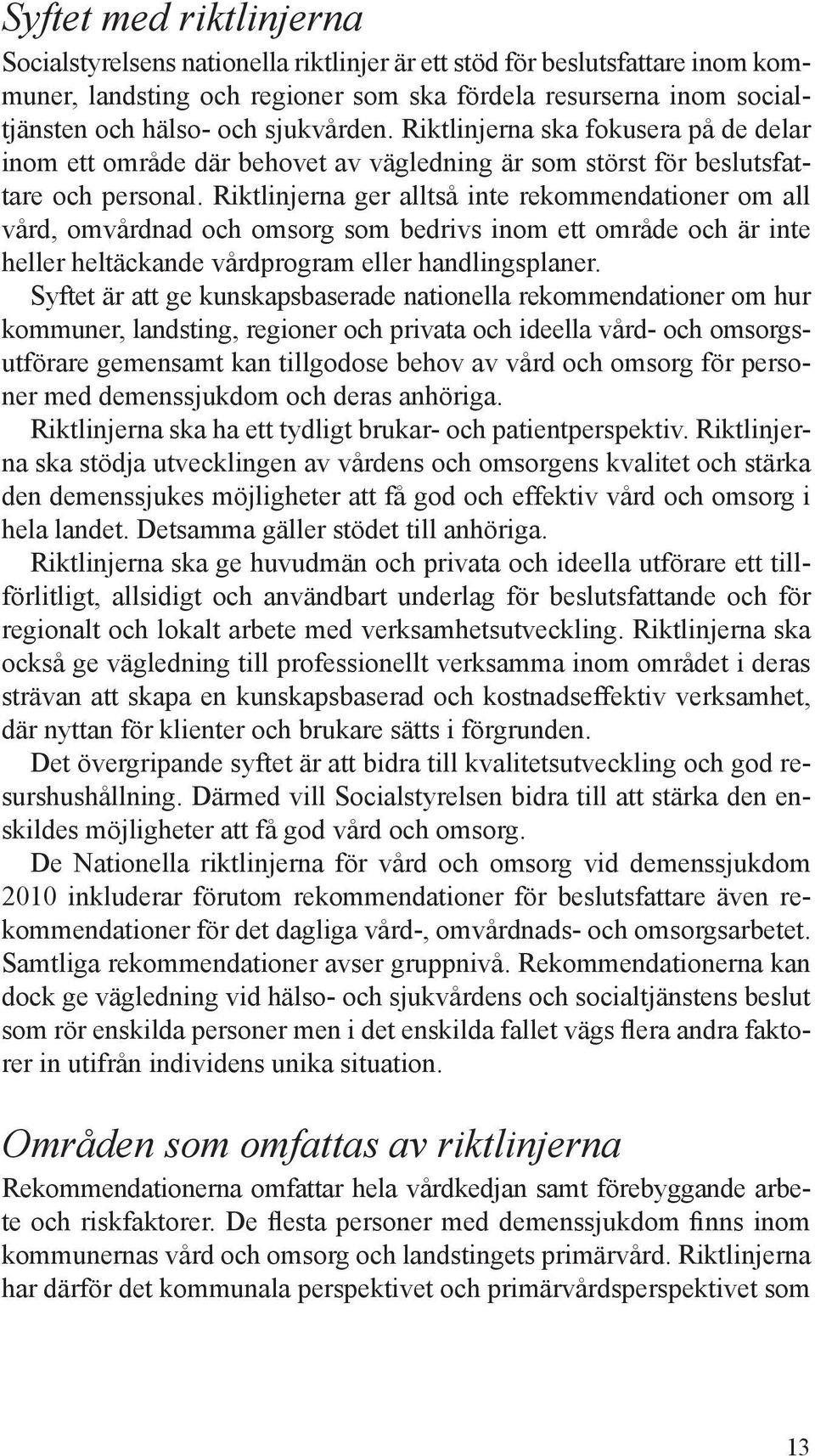 Syftet med riktlinjerna

Socialstyrelsens nationella riktlinjer är ett stöd för beslutsfattare inom kommuner, landsting och regioner som ska fördela resurserna inom socialtjänsten och hälso- och sjukvården. Riktlinjerna ska fokusera på de delar inom ett område där behovet av vägledning är som störst för beslutsfattare och personal. Riktlinjerna ger alltså inte rekommendationer om all vård, omvårdnad och omsorg som bedrivs inom ett område och är inte heller heltäckande vårdprogram eller handlingsplaner.

Syftet är att ge kunskapsbaserade nationella rekommendationer om hur kommuner, landsting, regioner och privata och ideella vård- och omsorgsutförare gemensamt kan tillgodose behov av vård och omsorg för personer med demenssjukdom och deras anhöriga.

Riktlinjerna ska ha ett tydligt brukar- och patientperspektiv. Riktlinjerna ska stödja utvecklingen av vårdens och omsorgens kvalitet och stärka den demenssjukes möjligheter att få god och effektiv vård och omsorg i hela landet. Detsamma gäller stödet till anhöriga.

Riktlinjerna ska ge huvudmän och privata och ideella utförare ett tillförlitligt, allsidigt och användbart underlag för beslutsfattande och för regionalt och lokalt arbete med verksamhetsutveckling. Riktlinjerna ska också ge vägledning till professionellt verksamma inom området i deras strävan att skapa en kunskapsbaserad och kostnadseffektiv verksamhet, där nyttan för klienter och brukare sätts i förgrunden.

Det övergripande syftet är att bidra till kvalitetsutveckling och god resurshushållning. Därmed vill Socialstyrelsen bidra till att stärka den enskildes möjligheter att få god vård och omsorg.

De Nationella riktlinjerna för vård och omsorg vid demenssjukdom 2010 inkluderar förutom rekommendationer för beslutsfattare även rekommendationer för det dagliga vård-, omvårdnads- och omsorgsarbetet. Samtliga rekommendationer avser gruppnivå. Rekommendationerna kan dock ge vägledning vid hälso- och sjukvårdens och socialtjänstens beslut som rör enskilda personer men i det enskilda fallet vägs flera andra faktorer in utifrån individens unika situation.

Områden som omfattas av riktlinjerna

Rekommendationerna omfattar hela vårdkedjan samt förebyggande arbete och riskfaktorer. De flesta personer med demenssjukdom finns inom kommunernas vård och omsorg och landstingets primärvård. Riktlinjerna har därför det kommunala perspektivet och primärvårdsperspektivet som

13